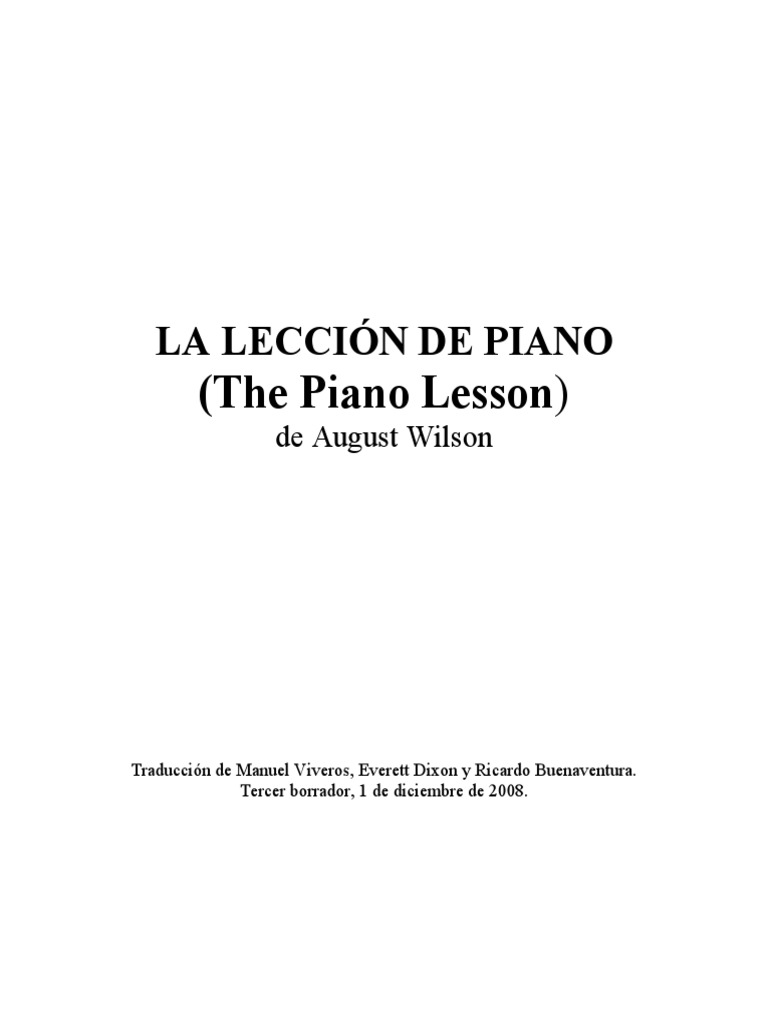 LA LECCIÓN DE PIANO
(The Piano Lesson)
de August Wilson

Traducción de Manuel Viveros, Everett Dixon y Ricardo Buenaventura.
Tercer borrador, 1 de diciembre de 2008.